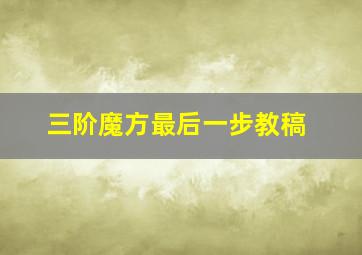 三阶魔方最后一步教稿